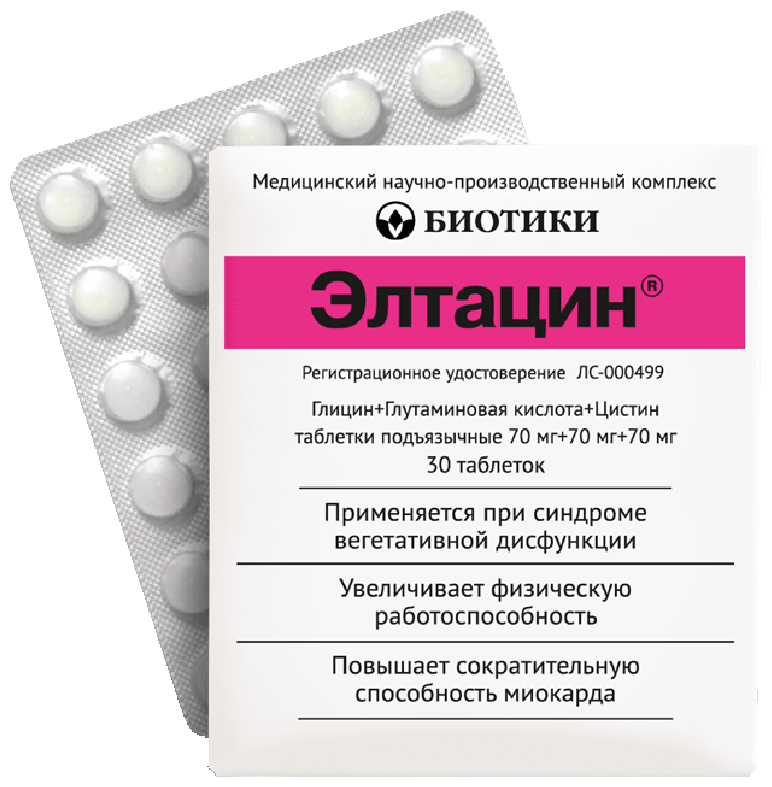 Медицинский научно-производственный комплекс

БИОТИКИ

Элтацин®

Регистрационное удостоверение ЛС-000499

Глицин+Глутаминовая кислота+Цистин
таблетки подъязычные 70 мг+70 мг+70 мг
30 таблеток

Применяется при синдроме вегетативной дисфункции

Увеличивает физическую работоспособность

Повышает сократительную способность миокарда